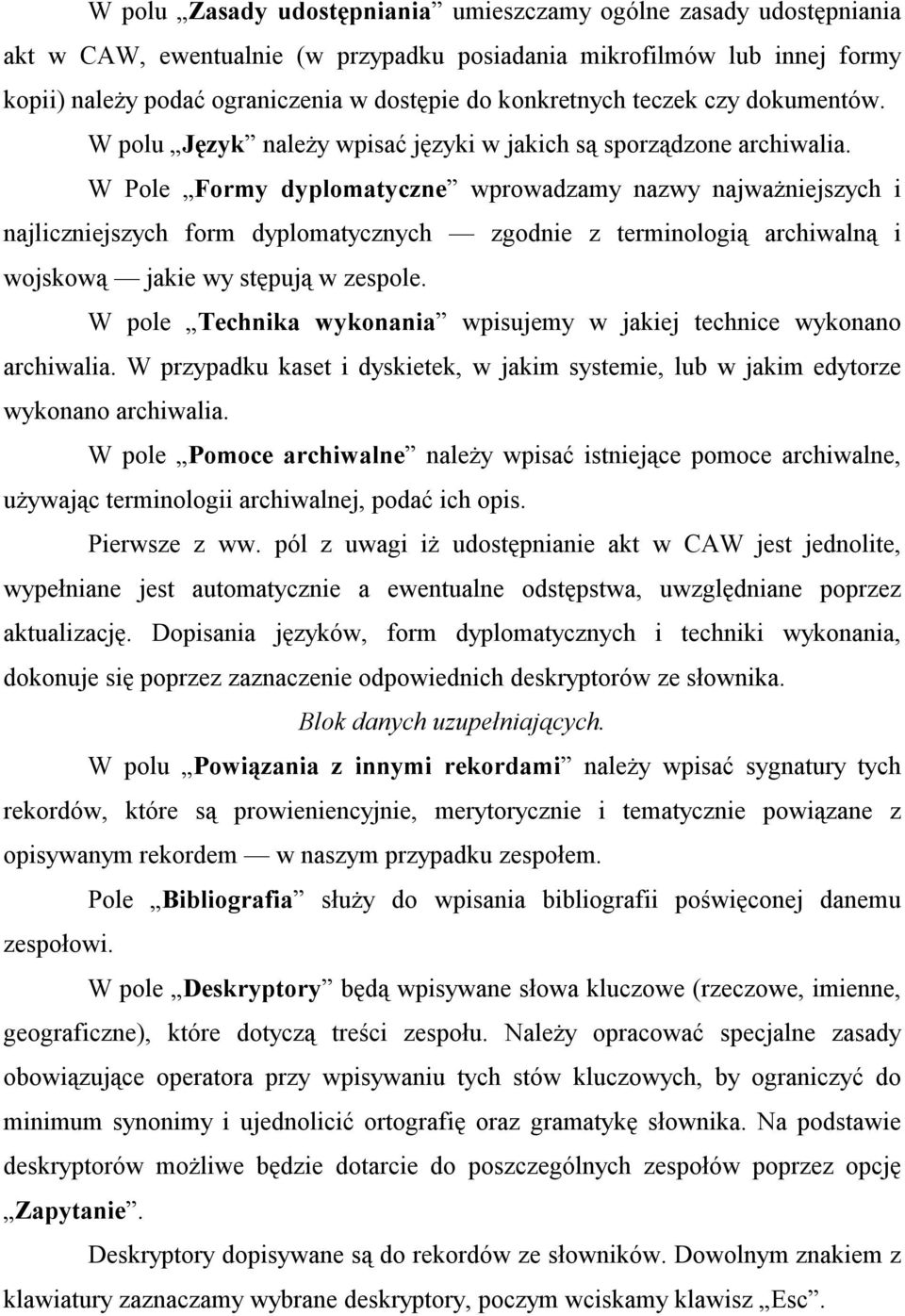 W polu „Zasady udostępniania” umieszczamy ogólne zasady udostępniania akt w CAW, ewentualnie (w przypadku posiadania mikrofilmów lub innej formy kopii) należy podać ograniczenia w dostępie do konkretnych teczek czy dokumentów.

W polu „Język” należy wpisać języki w jakich są sporządzone archiwalia.

W Pole „Formy dyplomatyczne” wprowadzamy nazwy najważniejszych i najliczniejszych form dyplomatycznych — zgodnie z terminologią archiwalną i wojskową — jakie wy stępują w zespole.

W pole „Technika wykonania” wpisujemy w jakiej technice wykonano archiwalia. W przypadku kaset i dyskietek, w jakim systemie, lub w jakim edytorze wykonano archiwalia.

W pole „Pomoce archiwalne” należy wpisać istniejące pomoce archiwalne, używając terminologii archiwalnej, podać ich opis.

Pierwsze z ww. pól z uwagi iż udostępnianie akt w CAW jest jednolite, wypełniane jest automatycznie a ewentualne odstępstwa, uwzględniane poprzez aktualizację. Dopisania języków, form dyplomatycznych i techniki wykonania, dokonuje się poprzez zaznaczenie odpowiednich deskryptorów ze słownika.

Blok danych uzupełniających.

W polu „Powiązania z innymi rekordami” należy wpisać sygnatury tych rekordów, które są prowieniencyjnie, merytorycznie i tematycznie powiązane z opisywanym rekordem — w naszym przypadku zespołem.

Pole „Bibliografia” służy do wpisania bibliografii poświęconej danemu zespołowi.

W pole „Deskryptory” będą wpisywane słowa kluczowe (rzeczowe, imienne, geograficzne), które dotyczą treści zespołu. Należy opracować specjalne zasady obowiązujące operatora przy wpisywaniu tych stów kluczowych, by ograniczyć do minimum synonimy i ujednolicić ortografię oraz gramatykę słownika. Na podstawie deskryptorów możliwe będzie dotarcie do poszczególnych zespołów poprzez opcję „Zapytanie”.

Deskryptory dopisywane są do rekordów ze słowników. Dowolnym znakiem z klawiatury zaznaczamy wybrane deskryptory, poczym wciskamy klawisz „Esc”.